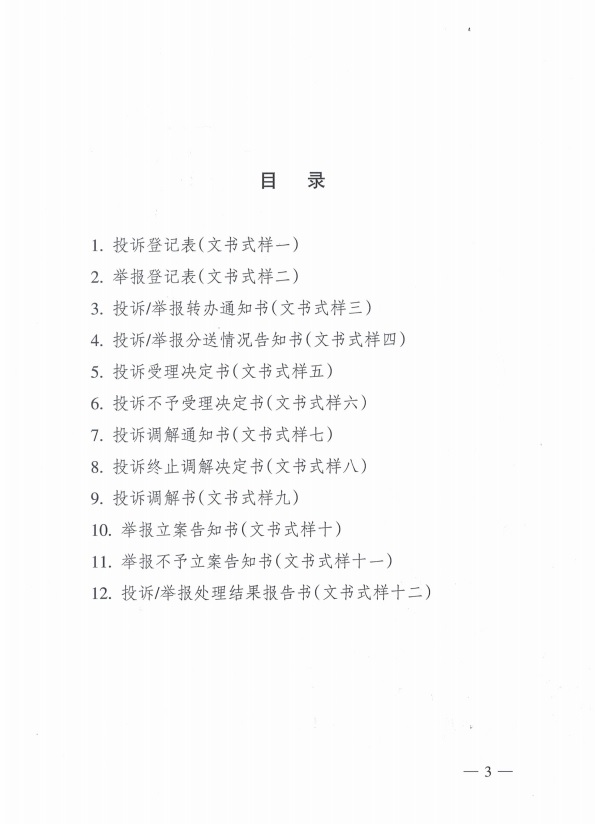 目　录

1. 投诉登记表(文书式样一)

2. 举报登记表(文书式样二)

3. 投诉/举报转办通知书(文书式样三)

4. 投诉/举报分送情况告知书(文书式样四)

5. 投诉受理决定书(文书式样五)

6. 投诉不予受理决定书(文书式样六)

7. 投诉调解通知书(文书式样七)

8. 投诉终止调解决定书(文书式样八)

9. 投诉调解书(文书式样九)

10. 举报立案告知书(文书式样十)

11. 举报不予立案告知书(文书式样十一)

12. 投诉/举报处理结果报告书(文书式样十二)

— 3 —